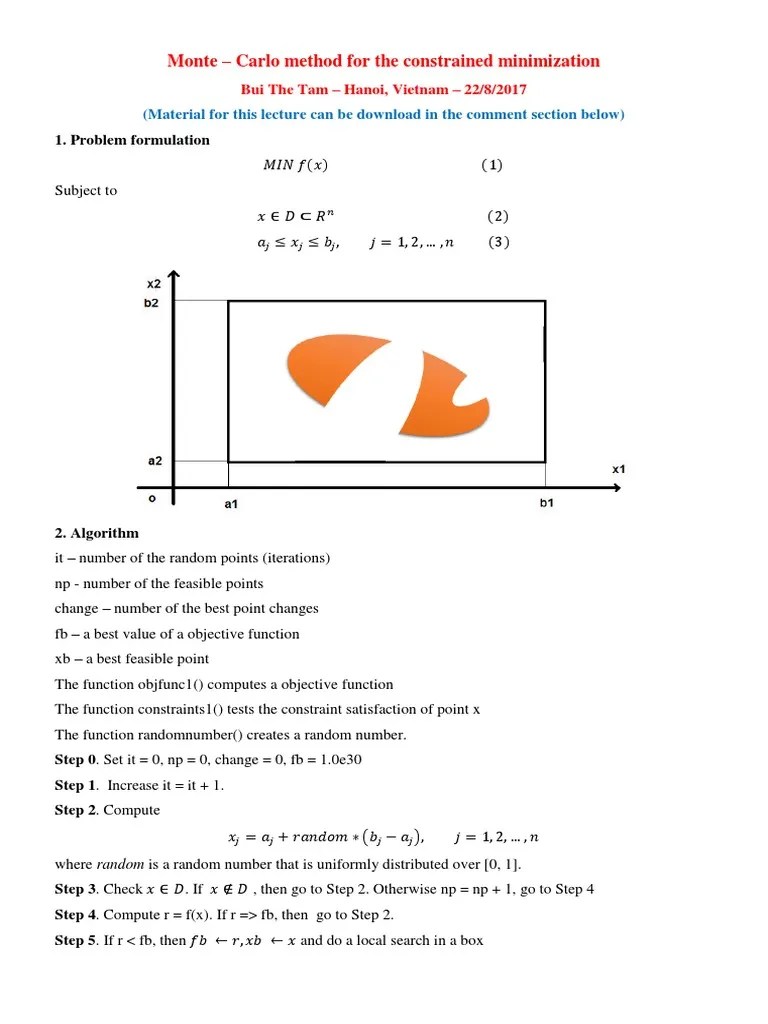 Monte – Carlo method for the constrained minimization

Bui The Tam – Hanoi, Vietnam – 22/8/2017

(Material for this lecture can be download in the comment section below)

1. Problem formulation

$MIN\ f(x)$ (1)

Subject to

$x \in D \subset R^n$ (2)

$a_j \le x_j \le b_j, \quad j = 1, 2, \dots, n$ (3)

x2
b2
a2
o
a1
b1
x1

2. Algorithm

it – number of the random points (iterations)

np - number of the feasible points

change – number of the best point changes

fb – a best value of a objective function

xb – a best feasible point

The function objfunc1() computes a objective function

The function constraints1() tests the constraint satisfaction of point x

The function randomnumber() creates a random number.

Step 0. Set it = 0, np = 0, change = 0, fb = 1.0e30

Step 1. Increase it = it + 1.

Step 2. Compute

$x_j = a_j + random * (b_j - a_j), \quad j = 1, 2, \dots, n$

where random is a random number that is uniformly distributed over [0, 1].

Step 3. Check $x \in D$. If $x \notin D$ , then go to Step 2. Otherwise np = np + 1, go to Step 4

Step 4. Compute r = f(x). If r => fb, then go to Step 2.

Step 5. If r < fb, then $fb \leftarrow r, xb \leftarrow x$ and do a local search in a box